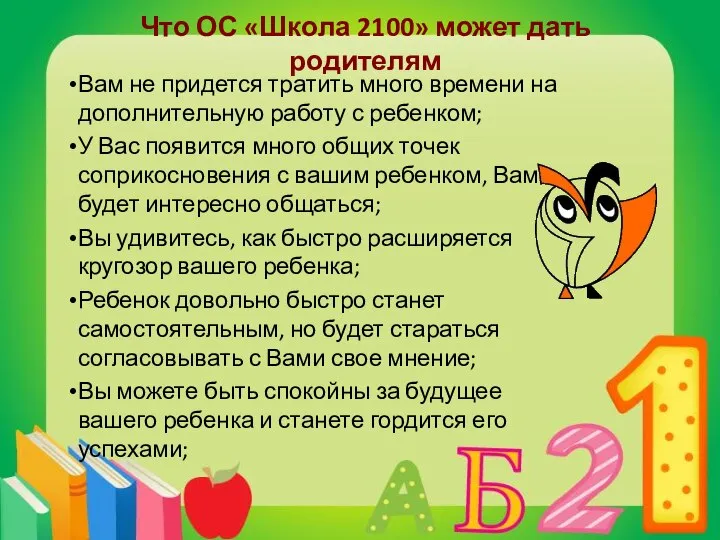 Что ОС «Школа 2100» может дать родителям

•Вам не придется тратить много времени на дополнительную работу с ребенком;

•У Вас появится много общих точек соприкосновения с вашим ребенком, Вам будет интересно общаться;

•Вы удивитесь, как быстро расширяется кругозор вашего ребенка;

•Ребенок довольно быстро станет самостоятельным, но будет стараться согласовывать с Вами свое мнение;

•Вы можете быть спокойны за будущее вашего ребенка и станете гордится его успехами;

А Б 2 1